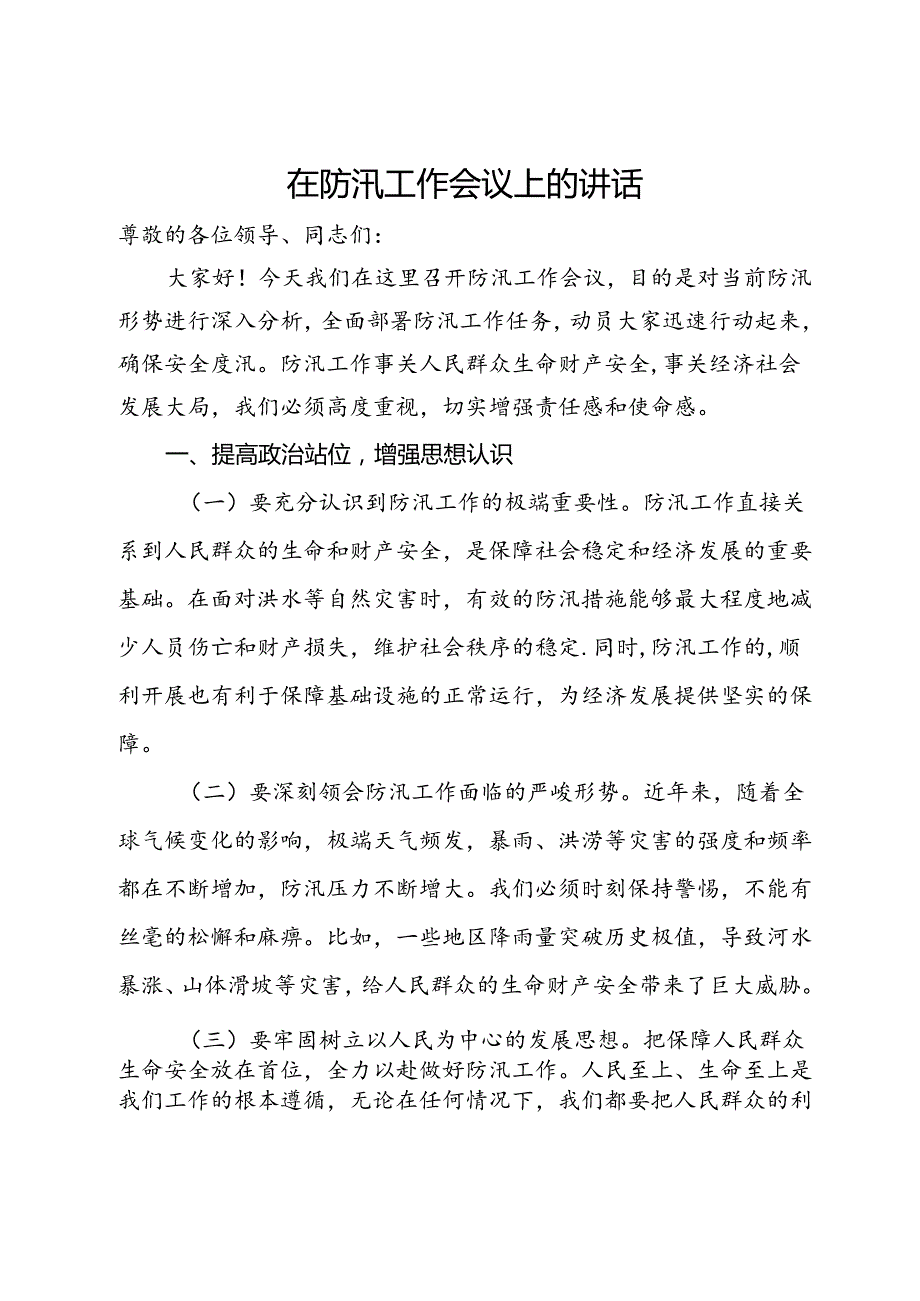 在防汛工作会议上的讲话

尊敬的各位领导、同志们：

大家好！今天我们在这里召开防汛工作会议，目的是对当前防汛形势进行深入分析，全面部署防汛工作任务，动员大家迅速行动起来，确保安全度汛。防汛工作事关人民群众生命财产安全，事关经济社会发展大局，我们必须高度重视，切实增强责任感和使命感。

一、提高政治站位，增强思想认识

（一）要充分认识到防汛工作的极端重要性。防汛工作直接关系到人民群众的生命和财产安全，是保障社会稳定和经济发展的重要基础。在面对洪水等自然灾害时，有效的防汛措施能够最大程度地减少人员伤亡和财产损失，维护社会秩序的稳定．同时，防汛工作的，顺利开展也有利于保障基础设施的正常运行，为经济发展提供坚实的保障。

（二）要深刻领会防汛工作面临的严峻形势。近年来，随着全球气候变化的影响，极端天气频发，暴雨、洪涝等灾害的强度和频率都在不断增加，防汛压力不断增大。我们必须时刻保持警惕，不能有丝毫的松懈和麻痹。比如，一些地区降雨量突破历史极值，导致河水暴涨、山体滑坡等灾害，给人民群众的生命财产安全带来了巨大威胁。

（三）要牢固树立以人民为中心的发展思想。把保障人民群众生命安全放在首位，全力以赴做好防汛工作。人民至上、生命至上是我们工作的根本遵循，无论在任何情况下，我们都要把人民群众的利